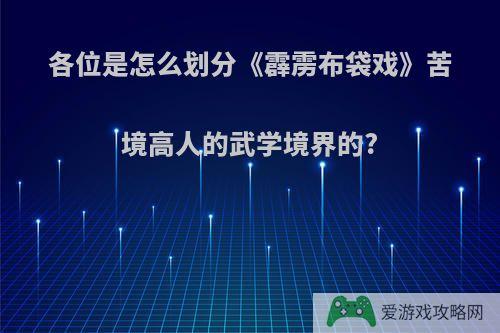 各位是怎么划分《霹雳布袋戏》苦境高人的武学境界的?

爱游戏攻略网